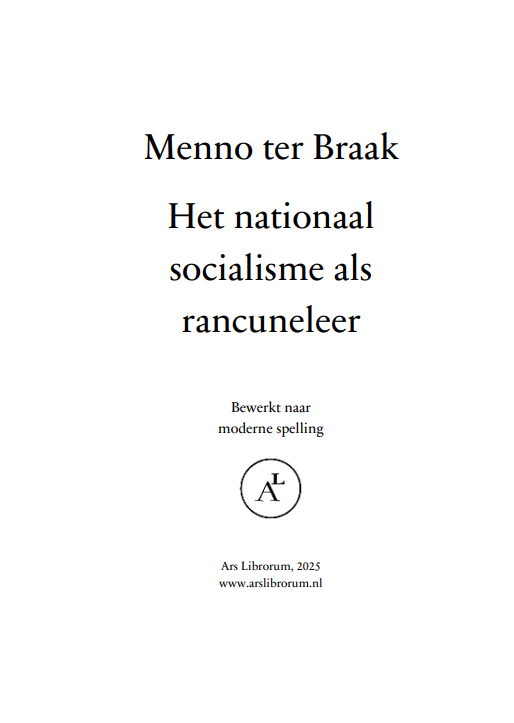 Menno ter Braak

Het nationaal socialisme als rancuneleer

Bewerkt naar moderne spelling

AL

Ars Librorum, 2025
www.arslibrorum.nl